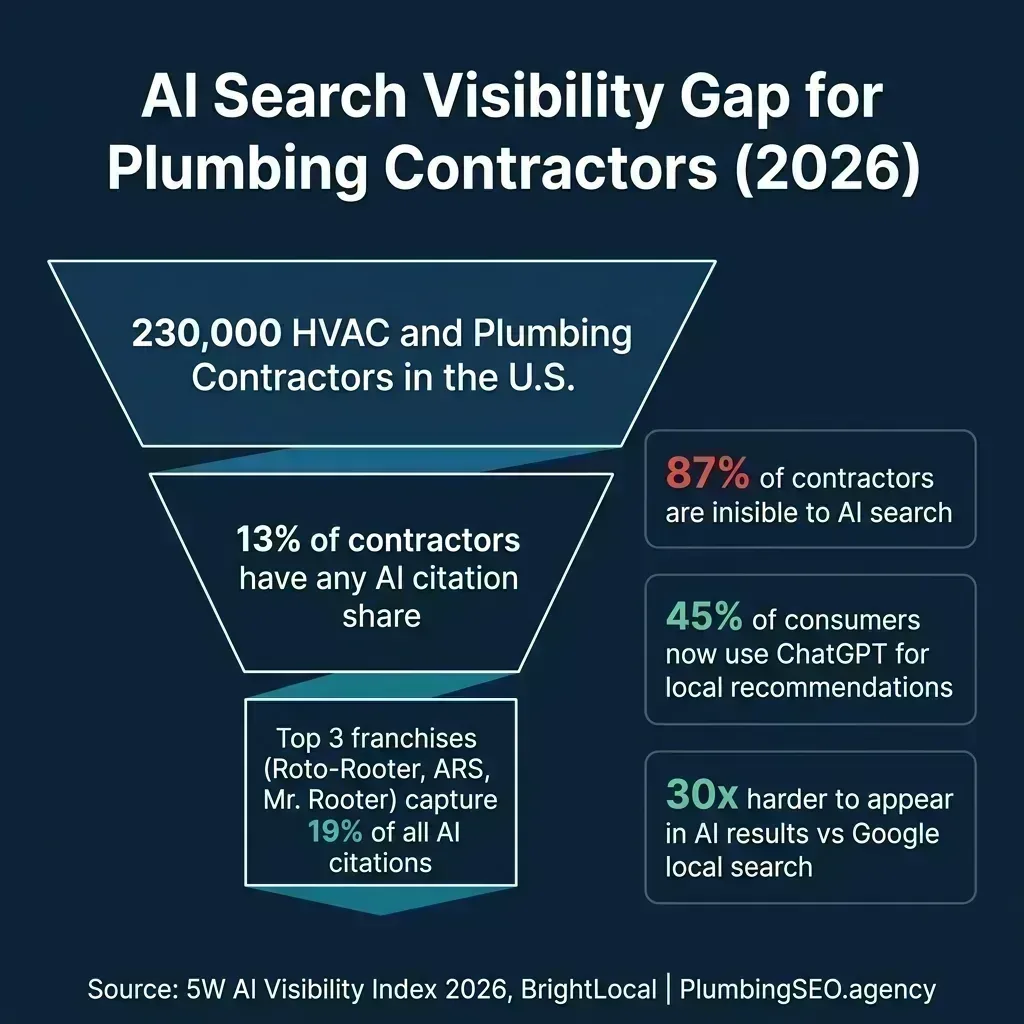 AI Search Visibility Gap for Plumbing Contractors (2026)

230,000 HVAC and Plumbing Contractors in the U.S.

13% of contractors have any AI citation share

Top 3 franchises (Roto-Rooter, ARS, Mr. Rooter) capture 19% of all AI citations

87% of contractors are inisible to AI search

45% of consumers now use ChatGPT for local recommendations

30x harder to appear in AI results vs Google local search

Source: 5W AI Visibility Index 2026, BrightLocal | PlumbingSEO.agency